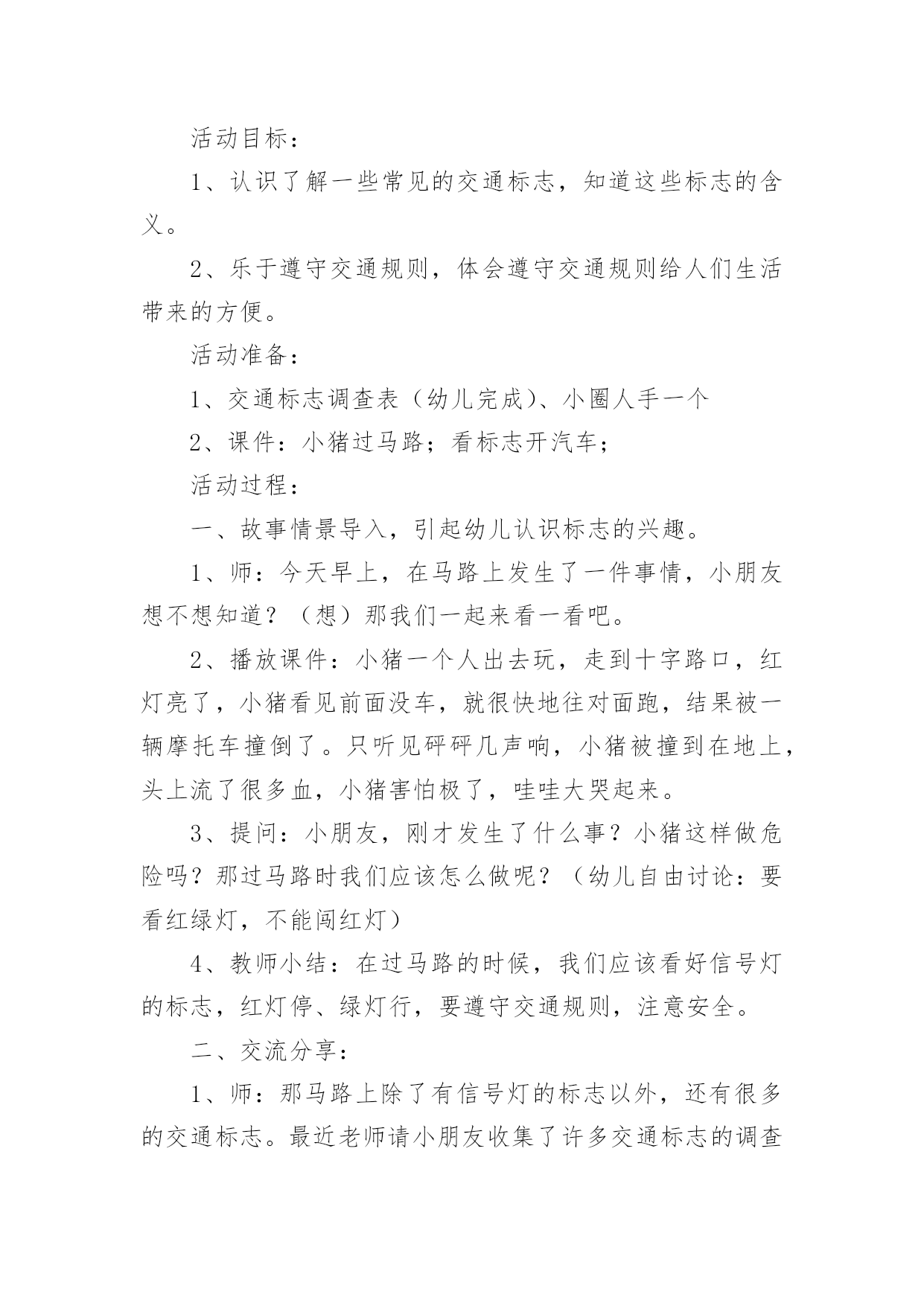 活动目标：

1、认识了解一些常见的交通标志，知道这些标志的含义。

2、乐于遵守交通规则，体会遵守交通规则给人们生活带来的方便。

活动准备：

1、交通标志调查表（幼儿完成）、小圈人手一个

2、课件：小猪过马路；看标志开汽车；

活动过程：

一、故事情景导入，引起幼儿认识标志的兴趣。

1、师：今天早上，在马路上发生了一件事情，小朋友想不想知道？（想）那我们一起来看一看吧。

2、播放课件：小猪一个人出去玩，走到十字路口，红灯亮了，小猪看见前面没车，就很快地往对面跑，结果被一辆摩托车撞倒了。只听见砰砰几声响，小猪被撞到在地上，头上流了很多血，小猪害怕极了，哇哇大哭起来。

3、提问：小朋友，刚才发生了什么事？小猪这样做危险吗？那过马路时我们应该怎么做呢？（幼儿自由讨论：要看红绿灯，不能闯红灯）

4、教师小结：在过马路的时候，我们应该看好信号灯的标志，红灯停、绿灯行，要遵守交通规则，注意安全。

二、交流分享：

1、师：那马路上除了有信号灯的标志以外，还有很多的交通标志。最近老师请小朋友收集了许多交通标志的调查